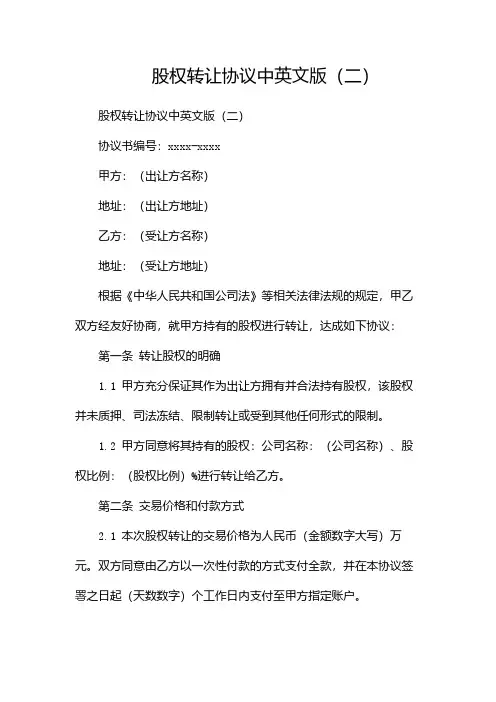 股权转让协议中英文版（二）

股权转让协议中英文版（二）

协议书编号：xxxx-xxxx

甲方：（出让方名称）

地址：（出让方地址）

乙方：（受让方名称）

地址：（受让方地址）

根据《中华人民共和国公司法》等相关法律法规的规定，甲乙双方经友好协商，就甲方持有的股权进行转让，达成如下协议：

第一条 转让股权的明确

1.1 甲方充分保证其作为出让方拥有并合法持有股权，该股权并未质押、司法冻结、限制转让或受到其他任何形式的限制。

1.2 甲方同意将其持有的股权：公司名称：（公司名称）、股权比例：（股权比例）%进行转让给乙方。

第二条 交易价格和付款方式

2.1 本次股权转让的交易价格为人民币（金额数字大写）万元。双方同意由乙方以一次性付款的方式支付全款，并在本协议签署之日起（天数数字）个工作日内支付至甲方指定账户。